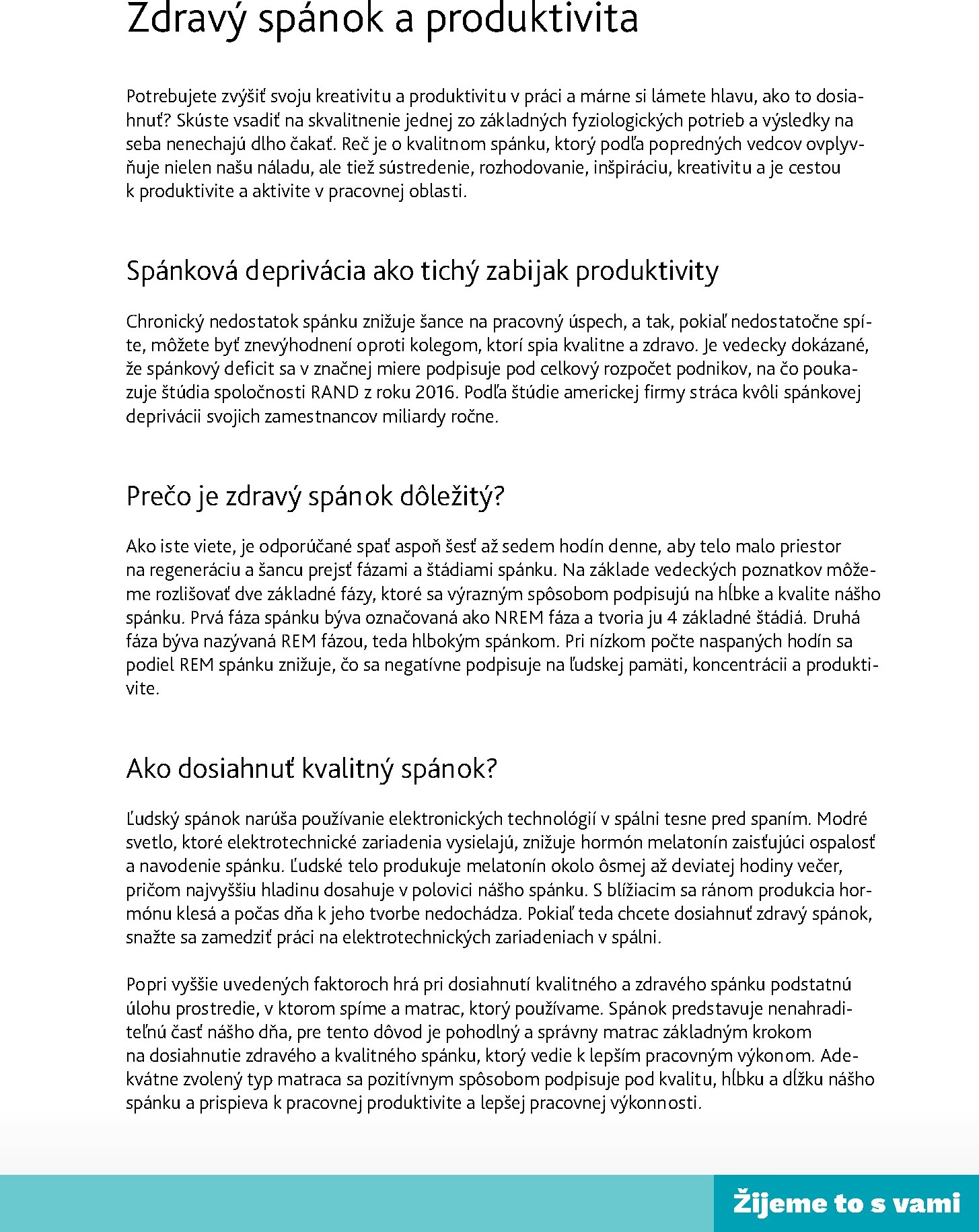 Zdravý spánok a produktivita

Potrebujete zvýšiť svoju kreativitu a produktivitu v práci a márne si lámete hlavu, ako to dosiahnuť? Skúste vsadiť na skvalitnenie jednej zo základných fyziologických potrieb a výsledky na seba nenechajú dlho čakať. Reč je o kvalitnom spánku, ktorý podľa popredných vedcov ovplyvňuje nielen našu náladu, ale tiež sústredenie, rozhodovanie, inšpiráciu, kreativitu a je cestou k produktivite a aktivite v pracovnej oblasti.

Spánková deprivácia ako tichý zabijak produktivity

Chronický nedostatok spánku znižuje šance na pracovný úspech, a tak, pokiaľ nedostatočne spíte, môžete byť znevýhodnení oproti kolegom, ktorí spia kvalitne a zdravo. Je vedecky dokázané, že spánkový deficit sa v značnej miere podpisuje pod celkový rozpočet podnikov, na čo poukazuje štúdia spoločnosti RAND z roku 2016. Podľa štúdie americkej firmy stráca kvôli spánkovej deprivácii svojich zamestnancov miliardy ročne.

Prečo je zdravý spánok dôležitý?

Ako iste viete, je odporúčané spať aspoň šesť až sedem hodín denne, aby telo malo priestor na regeneráciu a šancu prejsť fázami a štádiami spánku. Na základe vedeckých poznatkov môžeme rozlišovať dve základné fázy, ktoré sa výrazným spôsobom podpisujú na hĺbke a kvalite nášho spánku. Prvá fáza spánku býva označovaná ako NREM fáza a tvoria ju 4 základné štádiá. Druhá fáza býva nazývaná REM fázou, teda hlbokým spánkom. Pri nízkom počte naspaných hodín sa podiel REM spánku znižuje, čo sa negatívne podpisuje na ľudskej pamäti, koncentrácii a produktivite.

Ako dosiahnuť kvalitný spánok?

Ľudský spánok narúša používanie elektronických technológií v spálni tesne pred spaním. Modré svetlo, ktoré elektrotechnické zariadenia vysielajú, znižuje hormón melatonín zaisťujúci ospalosť a navodenie spánku. Ľudské telo produkuje melatonín okolo ôsmej až deviatej hodiny večer, pričom najvyššiu hladinu dosahuje v polovici nášho spánku. S blížiacim sa ránom produkcia hormónu klesá a počas dňa k jeho tvorbe nedochádza. Pokiaľ teda chcete dosiahnuť zdravý spánok, snažte sa zamedziť práci na elektrotechnických zariadeniach v spálni.

Popri vyššie uvedených faktoroch hrá pri dosiahnutí kvalitného a zdravého spánku podstatnú úlohu prostredie, v ktorom spíme a matrac, ktorý používame. Spánok predstavuje nenahraditeľnú časť nášho dňa, pre tento dôvod je pohodlný a správny matrac základným krokom na dosiahnutie zdravého a kvalitného spánku, ktorý vedie k lepším pracovným výkonom. Adekvátne zvolený typ matraca sa pozitívnym spôsobom podpisuje pod kvalitu, hĺbku a dĺžku nášho spánku a prispieva k pracovnej produktivite a lepšej pracovnej výkonnosti.

Žijeme to s vami